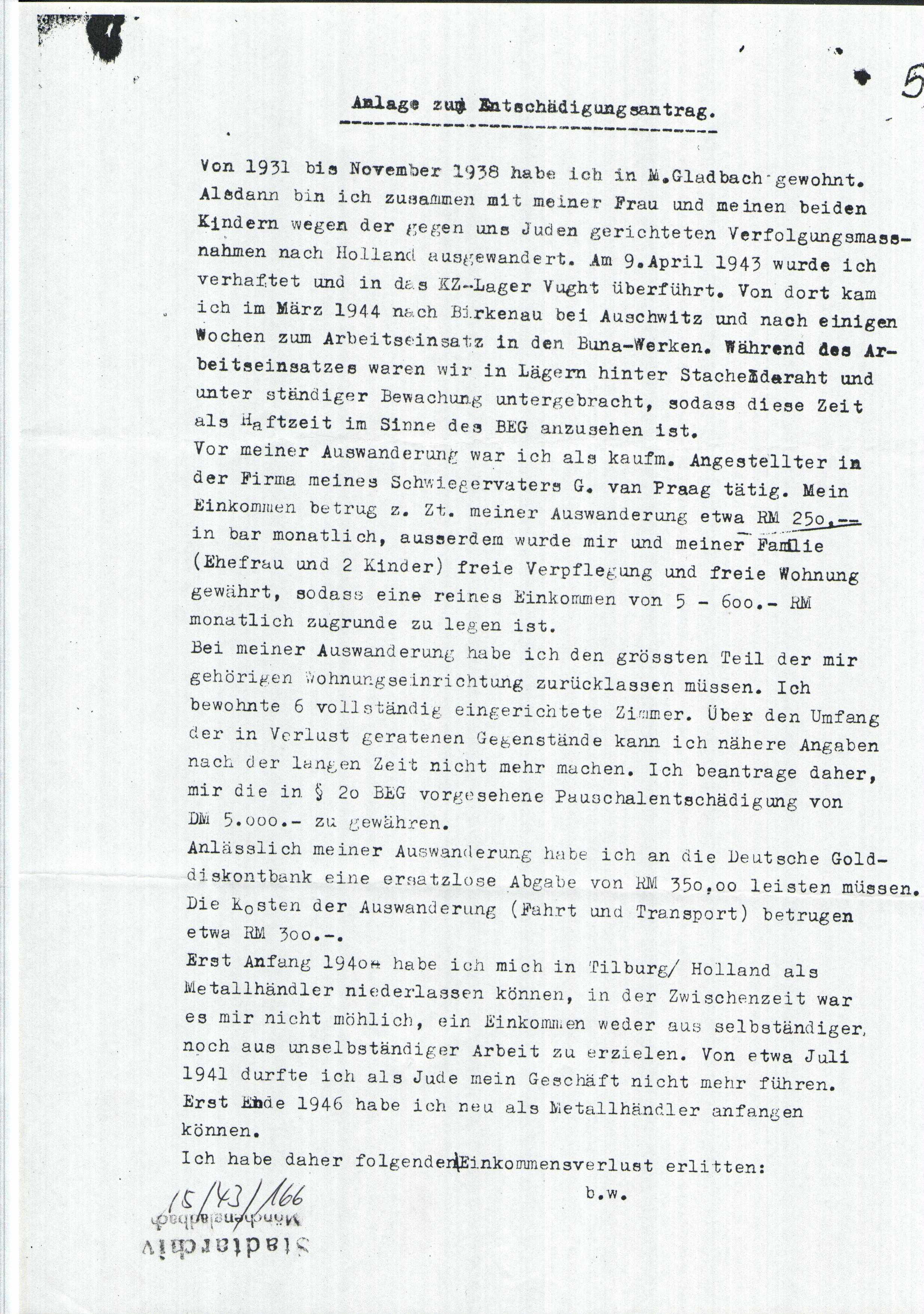 5

Anlage zum Entschädigungsantrag.

Von 1931 bis November 1938 habe ich in M.Gladbach gewohnt. Alsdann bin ich zusammen mit meiner Frau und meinen beiden Kindern wegen der gegen uns Juden gerichteten Verfolgungsmassnahmen nach Holland ausgewandert. Am 9.April 1943 wurde ich verhaftet und in das KZ-Lager Vught überführt. Von dort kam ich im März 1944 nach Birkenau bei Auschwitz und nach einigen Wochen zum Arbeitseinsatz in den Buna-Werken. Während des Arbeitseinsatzes waren wir in Lägern hinter Stacheldaraht und unter ständiger Bewachung untergebracht, sodass diese Zeit als Haftzeit im Sinne des BEG anzusehen ist.
Vor meiner Auswanderung war ich als kaufm. Angestellter in der Firma meines Schwiegervaters G. van Praag tätig. Mein Einkommen betrug z. Zt. meiner Auswanderung etwa RM 25o.-- in bar monatlich, ausserdem wurde mir und meiner Famlie (Ehefrau und 2 Kinder) freie Verpflegung und freie Wohnung gewährt, sodass eine reines Einkommen von 5 - 6oo.- RM monatlich zugrunde zu legen ist.
Bei meiner Auswanderung habe ich den grössten Teil der mir gehörigen Wohnungseinrichtung zurücklassen müssen. Ich bewohnte 6 vollständig eingerichtete Zimmer. Über den Umfang der in Verlust geratenen Gegenstände kann ich nähere Angaben nach der langen Zeit nicht mehr machen. Ich beantrage daher, mir die in § 2o BEG vorgesehene Pauschalentschädigung von DM 5.ooo.- zu gewähren.
Anlässlich meiner Auswanderung habe ich an die Deutsche Golddiskontbank eine ersatzlose Abgabe von RM 35o,oo leisten müssen. Die Kosten der Auswanderung (Fahrt und Transport) betrugen etwa RM 3oo.-.
Erst Anfang 194o habe ich mich in Tilburg/ Holland als Metallhändler niederlassen können, in der Zwischenzeit war es mir nicht möhlich, ein Einkommen weder aus selbständiger, noch aus unselbständiger Arbeit zu erzielen. Von etwa Juli 1941 durfte ich als Jude mein Geschäft nicht mehr führen.
Erst Ende 1946 habe ich neu als Metallhändler anfangen können.
Ich habe daher folgenden Einkommensverlust erlitten:
b.w.

15/43/166
Stadtarchiv Mönchengladbach